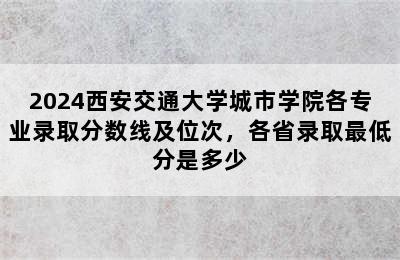 2024西安交通大学城市学院各专业录取分数线及位次，各省录取最低分是多少